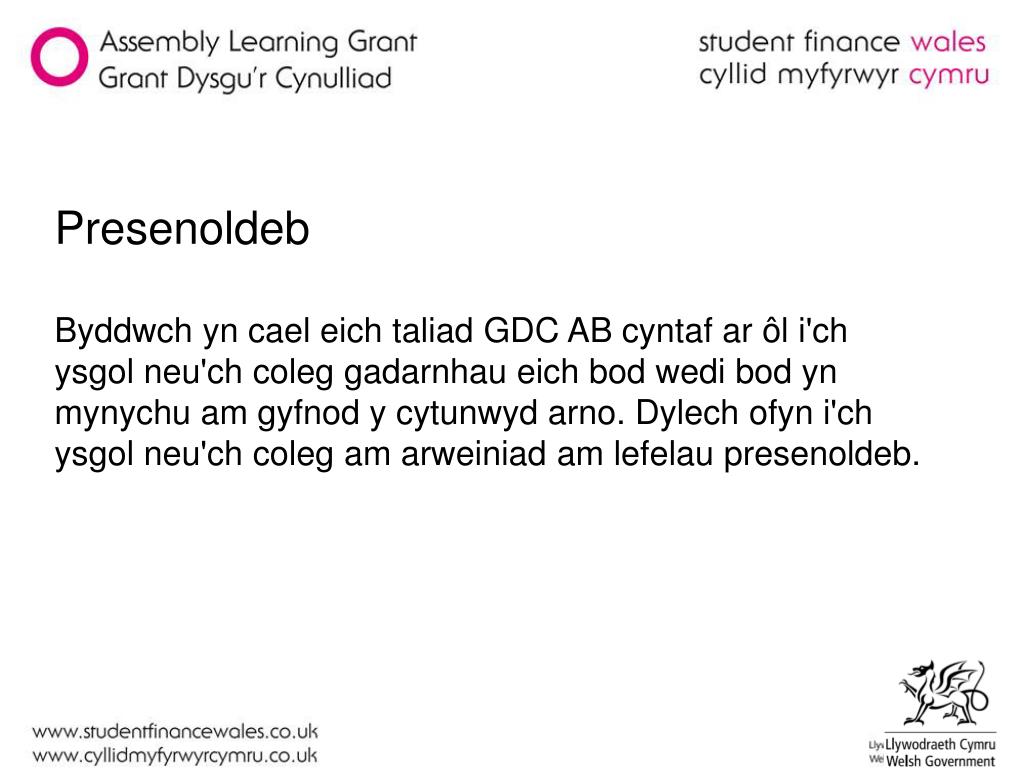 Assembly Learning Grant
Grant Dysgu'r Cynulliad

student finance wales
cyllid myfyrwyr cymru

Presenoldeb

Byddwch yn cael eich taliad GDC AB cyntaf ar ôl i'ch ysgol neu'ch coleg gadarnhau eich bod wedi bod yn mynychu am gyfnod y cytunwyd arno. Dylech ofyn i'ch ysgol neu'ch coleg am arweiniad am lefelau presenoldeb.

www.studentfinancewales.co.uk
www.cyllidmyfyrwyrcymru.co.uk

Llywodraeth Cymru
Welsh Government